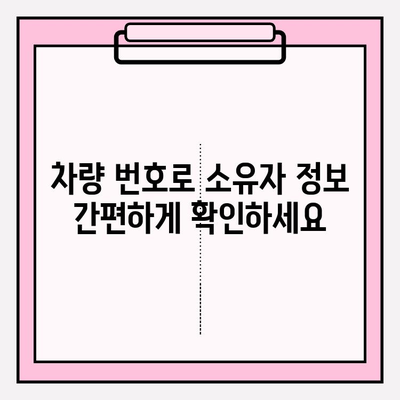 차량 번호로 소유자 정보 간편하게 확인하세요